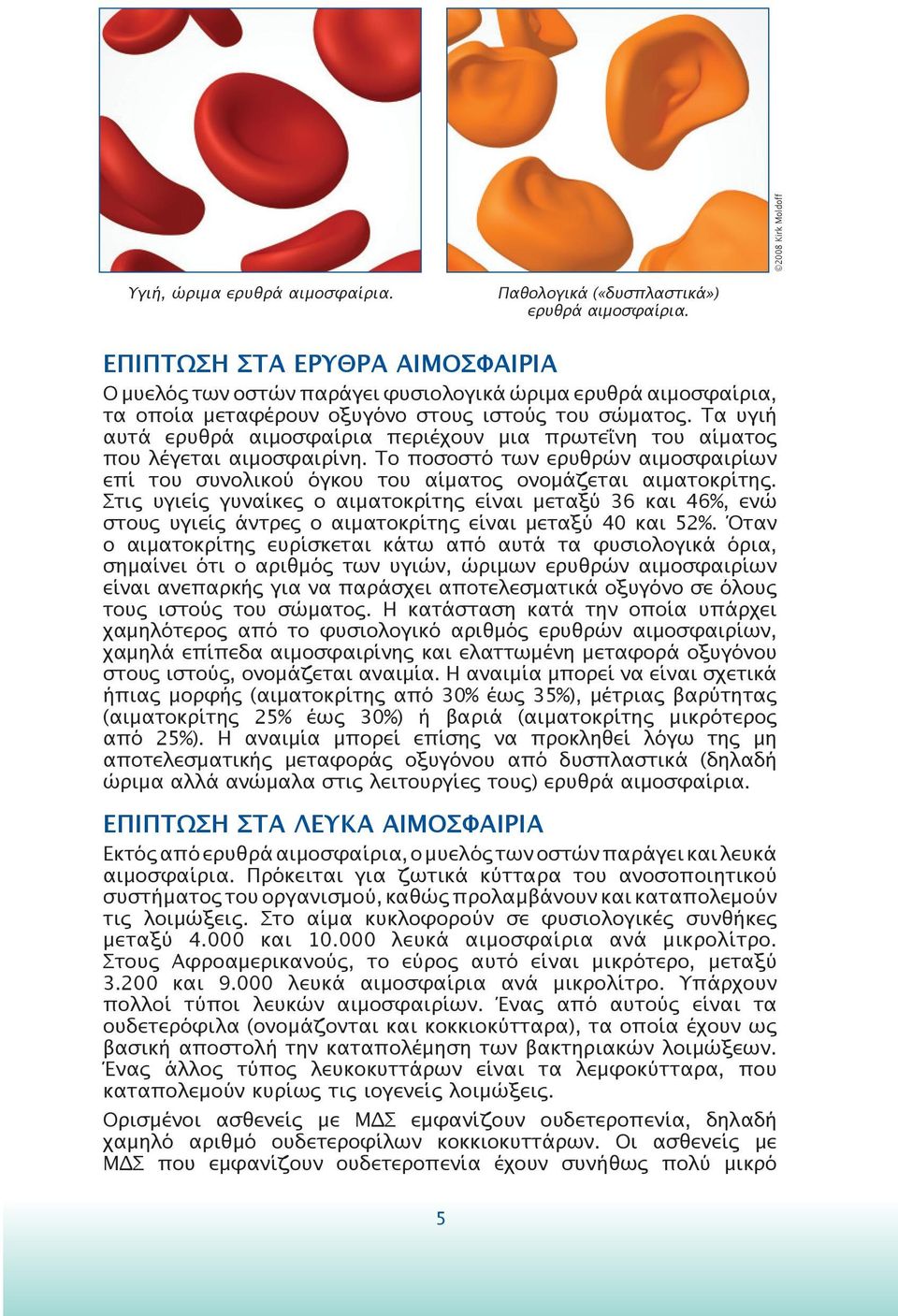 ©2008 Kirk Moldoff

Υγιή, ώριμα ερυθρά αιμοσφαίρια.

Παθολογικά («δυσπλαστικά») ερυθρά αιμοσφαίρια.

ΕΠΙΠΤΩΣΗ ΣΤΑ ΕΡΥΘΡΑ ΑΙΜΟΣΦΑΙΡΙΑ

Ο μυελός των οστών παράγει φυσιολογικά ώριμα ερυθρά αιμοσφαίρια, τα οποία μεταφέρουν οξυγόνο στους ιστούς του σώματος. Τα υγιή αυτά ερυθρά αιμοσφαίρια περιέχουν μια πρωτεΐνη του αίματος που λέγεται αιμοσφαιρίνη. Το ποσοστό των ερυθρών αιμοσφαιρίων επί του συνολικού όγκου του αίματος ονομάζεται αιματοκρίτης. Στις υγιείς γυναίκες ο αιματοκρίτης είναι μεταξύ 36 και 46%, ενώ στους υγιείς άντρες ο αιματοκρίτης είναι μεταξύ 40 και 52%. Όταν ο αιματοκρίτης ευρίσκεται κάτω από αυτά τα φυσιολογικά όρια, σημαίνει ότι ο αριθμός των υγιών, ώριμων ερυθρών αιμοσφαιρίων είναι ανεπαρκής για να παράσχει αποτελεσματικά οξυγόνο σε όλους τους ιστούς του σώματος. Η κατάσταση κατά την οποία υπάρχει χαμηλότερος από το φυσιολογικό αριθμός ερυθρών αιμοσφαιρίων, χαμηλά επίπεδα αιμοσφαιρίνης και ελαττωμένη μεταφορά οξυγόνου στους ιστούς, ονομάζεται αναιμία. Η αναιμία μπορεί να είναι σχετικά ήπιας μορφής (αιματοκρίτης από 30% έως 35%), μέτριας βαρύτητας (αιματοκρίτης 25% έως 30%) ή βαριά (αιματοκρίτης μικρότερος από 25%). Η αναιμία μπορεί επίσης να προκληθεί λόγω της μη αποτελεσματικής μεταφοράς οξυγόνου από δυσπλαστικά (δηλαδή ώριμα αλλά ανώμαλα στις λειτουργίες τους) ερυθρά αιμοσφαίρια.

ΕΠΙΠΤΩΣΗ ΣΤΑ ΛΕΥΚΑ ΑΙΜΟΣΦΑΙΡΙΑ

Εκτός από ερυθρά αιμοσφαίρια, ο μυελός των οστών παράγει και λευκά αιμοσφαίρια. Πρόκειται για ζωτικά κύτταρα του ανοσοποιητικού συστήματος του οργανισμού, καθώς προλαμβάνουν και καταπολεμούν τις λοιμώξεις. Στο αίμα κυκλοφορούν σε φυσιολογικές συνθήκες μεταξύ 4.000 και 10.000 λευκά αιμοσφαίρια ανά μικρολίτρο. Στους Αφροαμερικανούς, το εύρος αυτό είναι μικρότερο, μεταξύ 3.200 και 9.000 λευκά αιμοσφαίρια ανά μικρολίτρο. Υπάρχουν πολλοί τύποι λευκών αιμοσφαιρίων. Ένας από αυτούς είναι τα ουδετερόφιλα (ονομάζονται και κοκκιοκύτταρα), τα οποία έχουν ως βασική αποστολή την καταπολέμηση των βακτηριακών λοιμώξεων. Ένας άλλος τύπος λευκοκυττάρων είναι τα λεμφοκύτταρα, που καταπολεμούν κυρίως τις ιογενείς λοιμώξεις.

Ορισμένοι ασθενείς με ΜΔΣ εμφανίζουν ουδετεροπενία, δηλαδή χαμηλό αριθμό ουδετεροφίλων κοκκιοκυττάρων. Οι ασθενείς με ΜΔΣ που εμφανίζουν ουδετεροπενία έχουν συνήθως πολύ μικρό

5